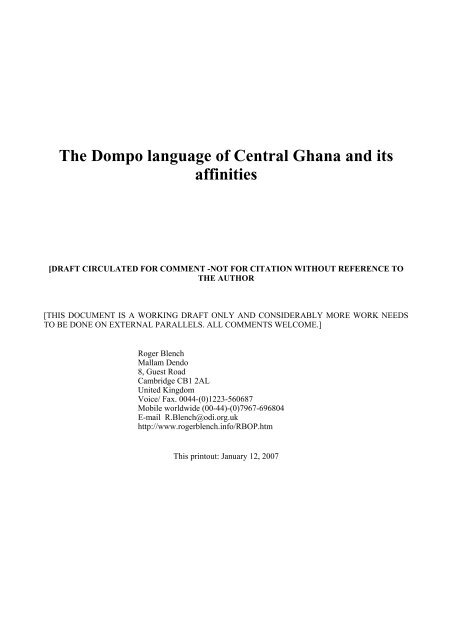 The Dompo language of Central Ghana and its affinities

[DRAFT CIRCULATED FOR COMMENT -NOT FOR CITATION WITHOUT REFERENCE TO THE AUTHOR

[THIS DOCUMENT IS A WORKING DRAFT ONLY AND CONSIDERABLY MORE WORK NEEDS TO BE DONE ON EXTERNAL PARALLELS. ALL COMMENTS WELCOME.]

Roger Blench
Mallam Dendo
8, Guest Road
Cambridge CB1 2AL
United Kingdom
Voice/ Fax. 0044-(0)1223-560687
Mobile worldwide (00-44)-(0)7967-696804
E-mail R.Blench@odi.org.uk
http://www.rogerblench.info/RBOP.htm

This printout: January 12, 2007